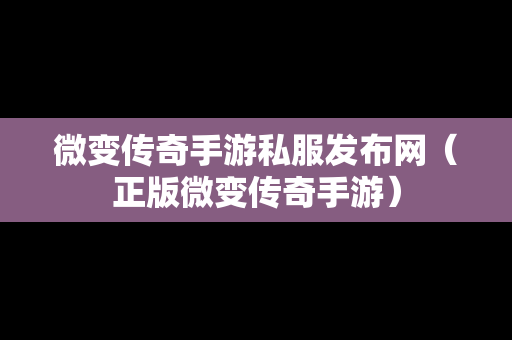 微变传奇手游私服发布网（正版微变传奇手游）